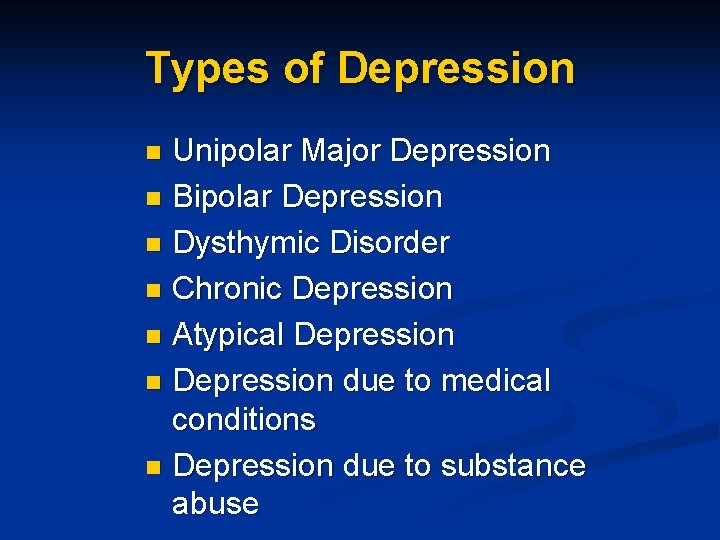 Types of Depression

• Unipolar Major Depression
• Bipolar Depression
• Dysthymic Disorder
• Chronic Depression
• Atypical Depression
• Depression due to medical conditions
• Depression due to substance abuse